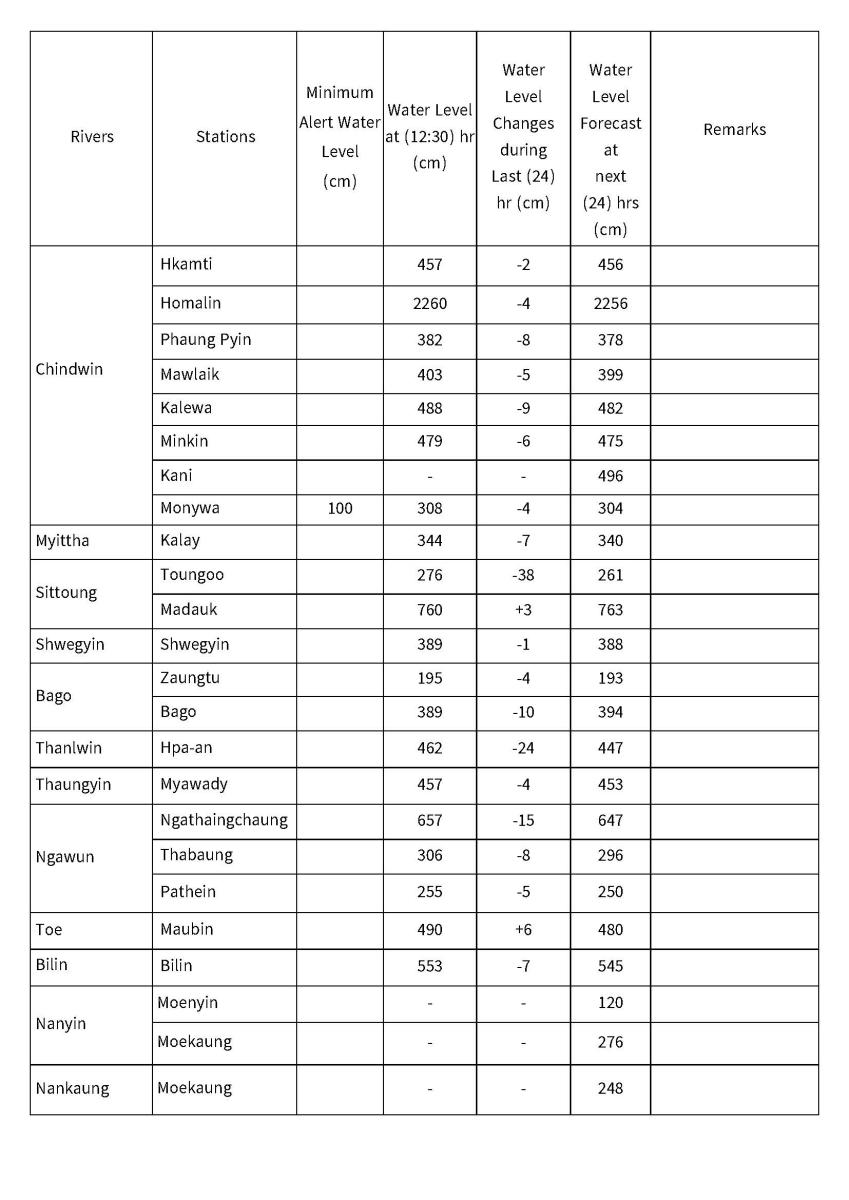 | Rivers | Stations | Minimum Alert Water Level (cm) | Water Level at (12:30) hr (cm) | Water Level Changes during Last (24) hr (cm) | Water Level Forecast at next (24) hrs (cm) | Remarks |
|---|---|---|---|---|---|---|
| Chindwin | Hkamti | | 457 | -2 | 456 | |
| | Homalin | | 2260 | -4 | 2256 | |
| | Phaung Pyin | | 382 | -8 | 378 | |
| | Mawlaik | | 403 | -5 | 399 | |
| | Kalewa | | 488 | -9 | 482 | |
| | Minkin | | 479 | -6 | 475 | |
| | Kani | | - | - | 496 | |
| | Monywa | 100 | 308 | -4 | 304 | |
| Myittha | Kalay | | 344 | -7 | 340 | |
| Sittoung | Toungoo | | 276 | -38 | 261 | |
| | Madauk | | 760 | +3 | 763 | |
| Shwegyin | Shwegyin | | 389 | -1 | 388 | |
| Bago | Zaungtu | | 195 | -4 | 193 | |
| | Bago | | 389 | -10 | 394 | |
| Thanlwin | Hpa-an | | 462 | -24 | 447 | |
| Thaungyin | Myawady | | 457 | -4 | 453 | |
| Ngawun | Ngathaingchaung | | 657 | -15 | 647 | |
| | Thabaung | | 306 | -8 | 296 | |
| | Pathein | | 255 | -5 | 250 | |
| Toe | Maubin | | 490 | +6 | 480 | |
| Bilin | Bilin | | 553 | -7 | 545 | |
| Nanyin | Moenyin | | - | - | 120 | |
| | Moekaung | | - | - | 276 | |
| Nankaung | Moekaung | | - | - | 248 | |